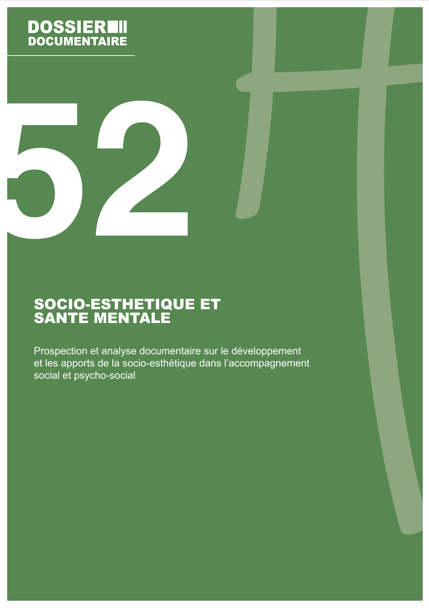 DOSSIER
DOCUMENTAIRE

52

SOCIO-ESTHETIQUE ET
SANTE MENTALE

Prospection et analyse documentaire sur le développement et les apports de la socio-esthétique dans l'accompagnement social et psycho-social